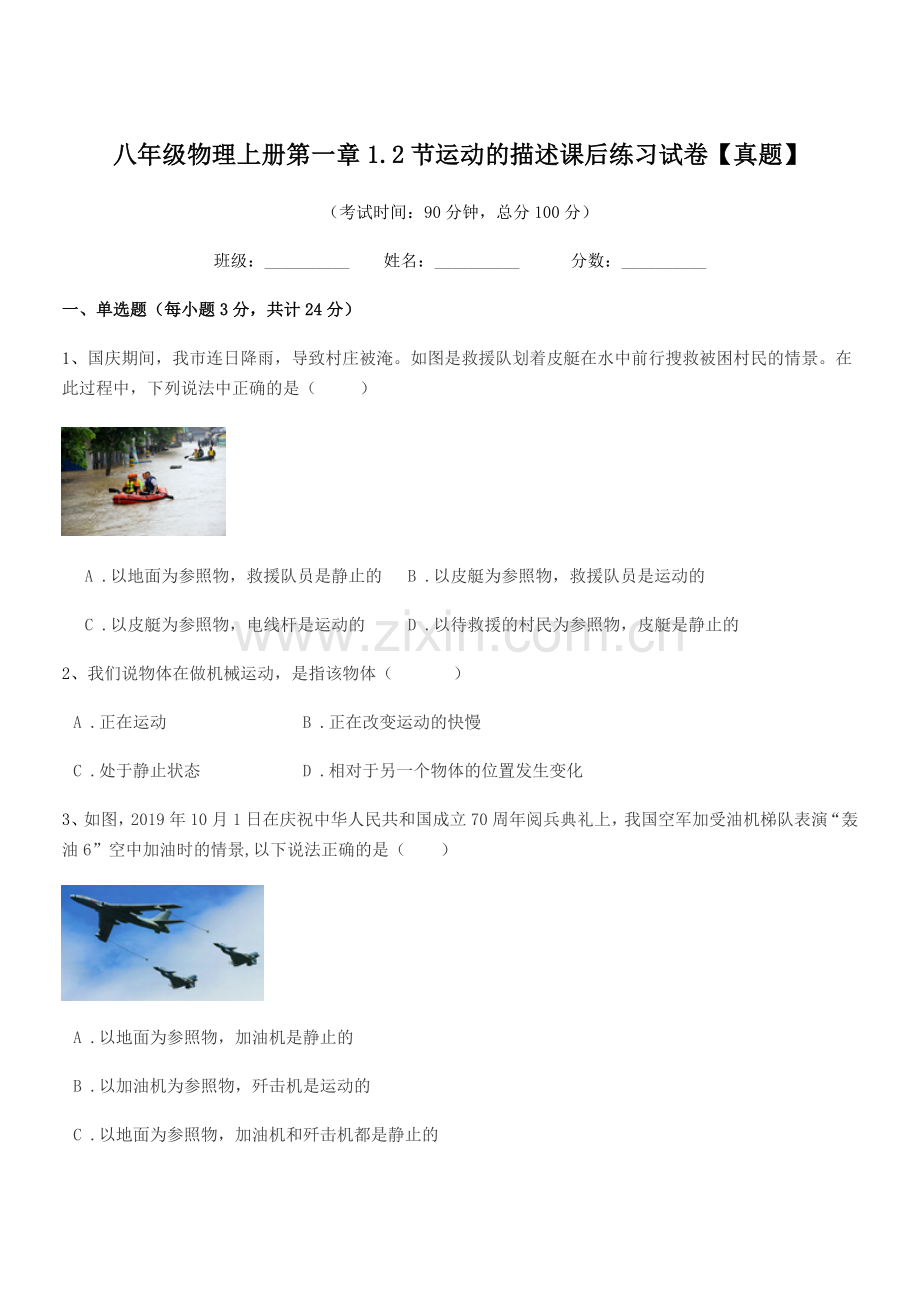 八年级物理上册第一章1.2节运动的描述课后练习试卷【真题】

（考试时间：90分钟，总分100分）

班级：____ 姓名：____ 分数：____

一、单选题（每小题3分，共计24分）

1、国庆期间，我市连日降雨，导致村庄被淹。如图是救援队划着皮艇在水中前行搜救被困村民的情景。在此过程中，下列说法中正确的是（ ）

A．以地面为参照物，救援队员是静止的 B．以皮艇为参照物，救援队员是运动的

C．以皮艇为参照物，电线杆是运动的 D．以待救援的村民为参照物，皮艇是静止的

2、我们说物体在做机械运动，是指该物体（ ）

A．正在运动 B．正在改变运动的快慢

C．处于静止状态 D．相对于另一个物体的位置发生变化

3、如图，2019年10月1日在庆祝中华人民共和国成立70周年阅兵典礼上，我国空军加受油机梯队表演“轰油6”空中加油时的情景,以下说法正确的是（ ）

A．以地面为参照物，加油机是静止的

B．以加油机为参照物，歼击机是运动的

C．以地面为参照物，加油机和歼击机都是静止的

www.zixin.com.cn